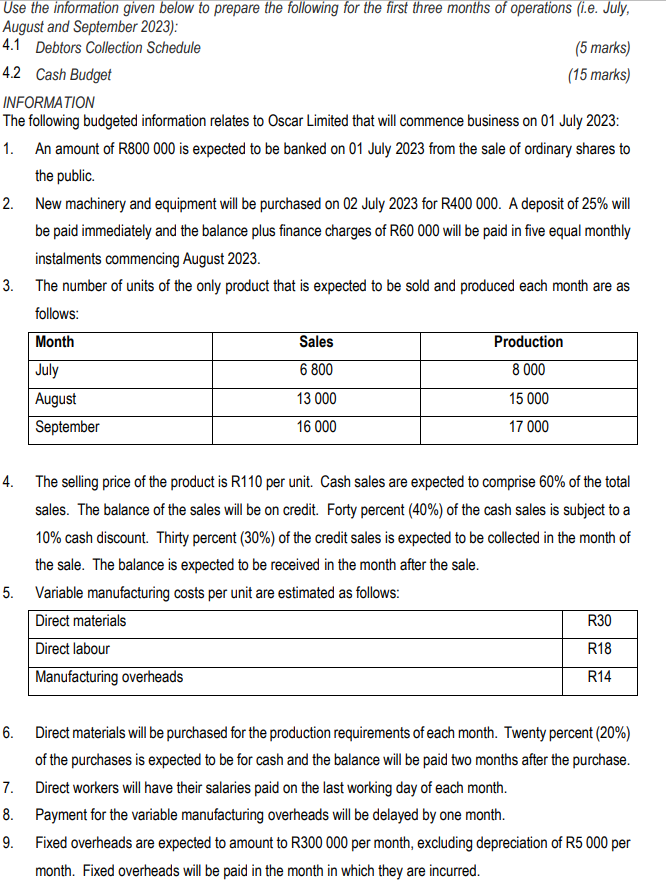 Use the information given below to prepare the following for the first three months of operations (i.e. July, August and September 2023):

4.1 Debtors Collection Schedule (5 marks)

4.2 Cash Budget (15 marks)

INFORMATION

The following budgeted information relates to Oscar Limited that will commence business on 01 July 2023:

1. An amount of R800 000 is expected to be banked on 01 July 2023 from the sale of ordinary shares to the public.

2. New machinery and equipment will be purchased on 02 July 2023 for R400 000. A deposit of 25% will be paid immediately and the balance plus finance charges of R60 000 will be paid in five equal monthly instalments commencing August 2023.

3. The number of units of the only product that is expected to be sold and produced each month are as follows:

| Month | Sales | Production |
|---|---|---|
| July | 6 800 | 8 000 |
| August | 13 000 | 15 000 |
| September | 16 000 | 17 000 |

4. The selling price of the product is R110 per unit. Cash sales are expected to comprise 60% of the total sales. The balance of the sales will be on credit. Forty percent (40%) of the cash sales is subject to a 10% cash discount. Thirty percent (30%) of the credit sales is expected to be collected in the month of the sale. The balance is expected to be received in the month after the sale.

5. Variable manufacturing costs per unit are estimated as follows:

| Direct materials | R30 |
|---|---|
| Direct labour | R18 |
| Manufacturing overheads | R14 |

6. Direct materials will be purchased for the production requirements of each month. Twenty percent (20%) of the purchases is expected to be for cash and the balance will be paid two months after the purchase.

7. Direct workers will have their salaries paid on the last working day of each month.

8. Payment for the variable manufacturing overheads will be delayed by one month.

9. Fixed overheads are expected to amount to R300 000 per month, excluding depreciation of R5 000 per month. Fixed overheads will be paid in the month in which they are incurred.